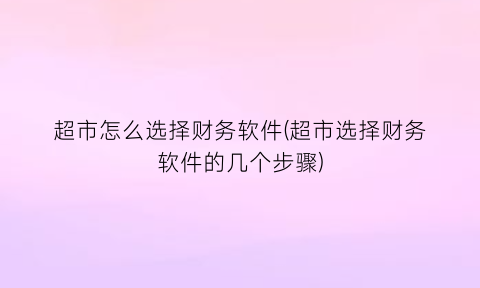 超市怎么选择财务软件(超市选择财务软件的几个步骤)